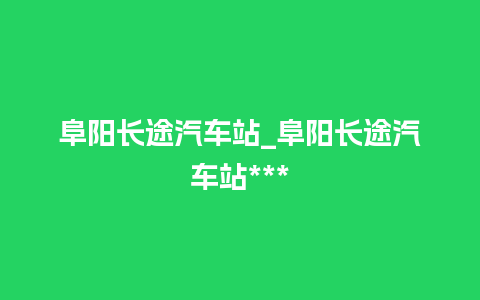 阜阳长途汽车站_阜阳长途汽车站***